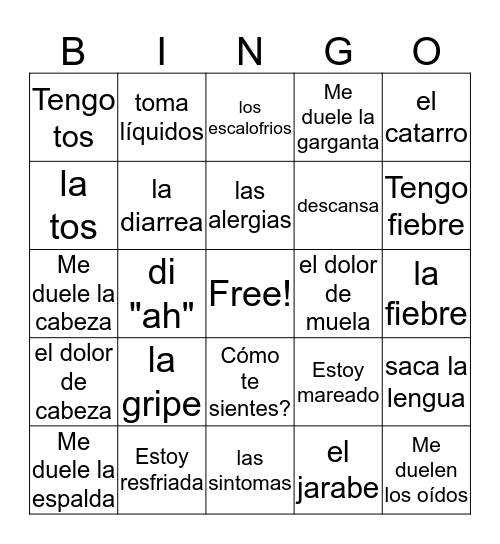 | B | I | N | G | O |
|---|---|---|---|---|
| Tengo tos | toma líquidos | los escalofrios | Me duele la garganta | el catarro |
| la tos | la diarrea | las alergias | descansa | Tengo fiebre |
| Me duele la cabeza | di "ah" | Free! | el dolor de muela | la fiebre |
| el dolor de cabeza | la gripe | Cómo te sientes? | Estoy mareado | saca la lengua |
| Me duele la espalda | Estoy resfriada | las sintomas | el jarabe | Me duelen los oídos |